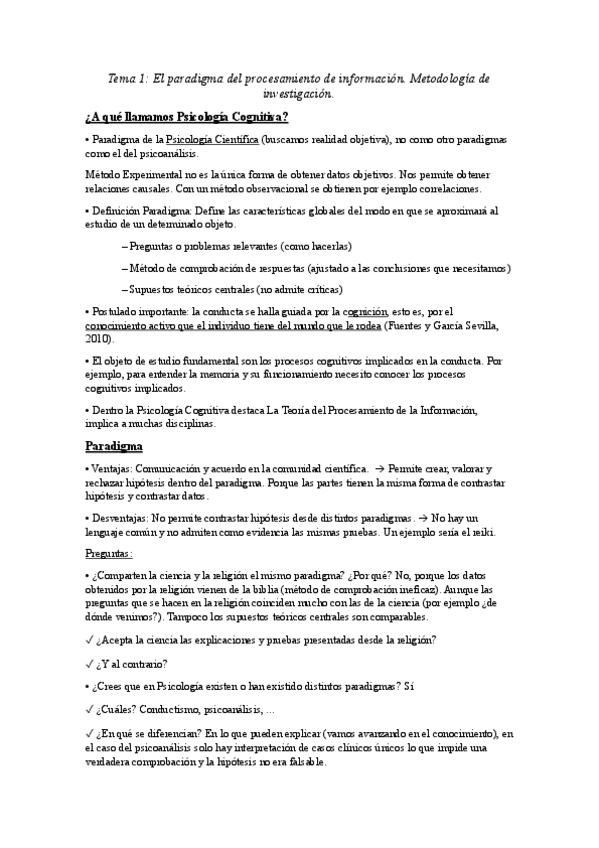 Tema 1: El paradigma del procesamiento de información. Metodología de investigación.

¿A qué llamamos Psicología Cognitiva?

• Paradigma de la Psicología Científica (buscamos realidad objetiva), no como otro paradigmas como el del psicoanálisis.

Método Experimental no es la única forma de obtener datos objetivos. Nos permite obtener relaciones causales. Con un método observacional se obtienen por ejemplo correlaciones.

• Definición Paradigma: Define las características globales del modo en que se aproximará al estudio de un determinado objeto.

– Preguntas o problemas relevantes (como hacerlas)

– Método de comprobación de respuestas (ajustado a las conclusiones que necesitamos)

– Supuestos teóricos centrales (no admite críticas)

• Postulado importante: la conducta se halla guiada por la cognición, esto es, por el conocimiento activo que el individuo tiene del mundo que le rodea (Fuentes y García Sevilla, 2010).

• El objeto de estudio fundamental son los procesos cognitivos implicados en la conducta. Por ejemplo, para entender la memoria y su funcionamiento necesito conocer los procesos cognitivos implicados.

• Dentro la Psicología Cognitiva destaca La Teoría del Procesamiento de la Información, implica a muchas disciplinas.

Paradigma

• Ventajas: Comunicación y acuerdo en la comunidad científica. → Permite crear, valorar y rechazar hipótesis dentro del paradigma. Porque las partes tienen la misma forma de contrastar hipótesis y contrastar datos.

• Desventajas: No permite contrastar hipótesis desde distintos paradigmas. → No hay un lenguaje común y no admiten como evidencia las mismas pruebas. Un ejemplo sería el reiki.

Preguntas:

• ¿Comparten la ciencia y la religión el mismo paradigma? ¿Por qué? No, porque los datos obtenidos por la religión vienen de la biblia (método de comprobación ineficaz). Aunque las preguntas que se hacen en la religión coinciden mucho con las de la ciencia (por ejemplo ¿de dónde venimos?). Tampoco los supuestos teóricos centrales son comparables.

✓ ¿Acepta la ciencia las explicaciones y pruebas presentadas desde la religión?

✓ ¿Y al contrario?

• ¿Crees que en Psicología existen o han existido distintos paradigmas? Sí

✓ ¿Cuáles? Conductismo, psicoanálisis, ...

✓ ¿En qué se diferencian? En lo que pueden explicar (vamos avanzando en el conocimiento), en el caso del psicoanálisis solo hay interpretación de casos clínicos únicos lo que impide una verdadera comprobación y la hipótesis no era falsable.